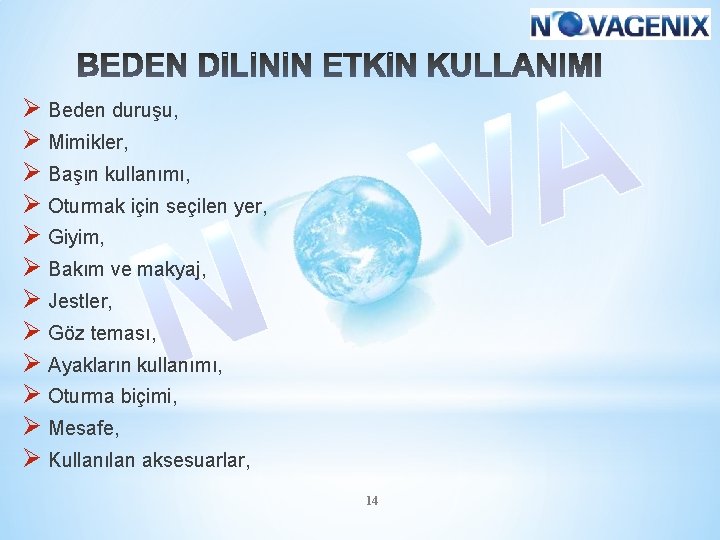 NOVAGENIX

BEDEN DİLİNİN ETKİN KULLANIMI

➢ Beden duruşu,
➢ Mimikler,
➢ Başın kullanımı,
➢ Oturmak için seçilen yer,
➢ Giyim,
➢ Bakım ve makyaj,
➢ Jestler,
➢ Göz teması,
➢ Ayakların kullanımı,
➢ Oturma biçimi,
➢ Mesafe,
➢ Kullanılan aksesuarlar,

14

NOVA